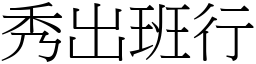 秀出班行